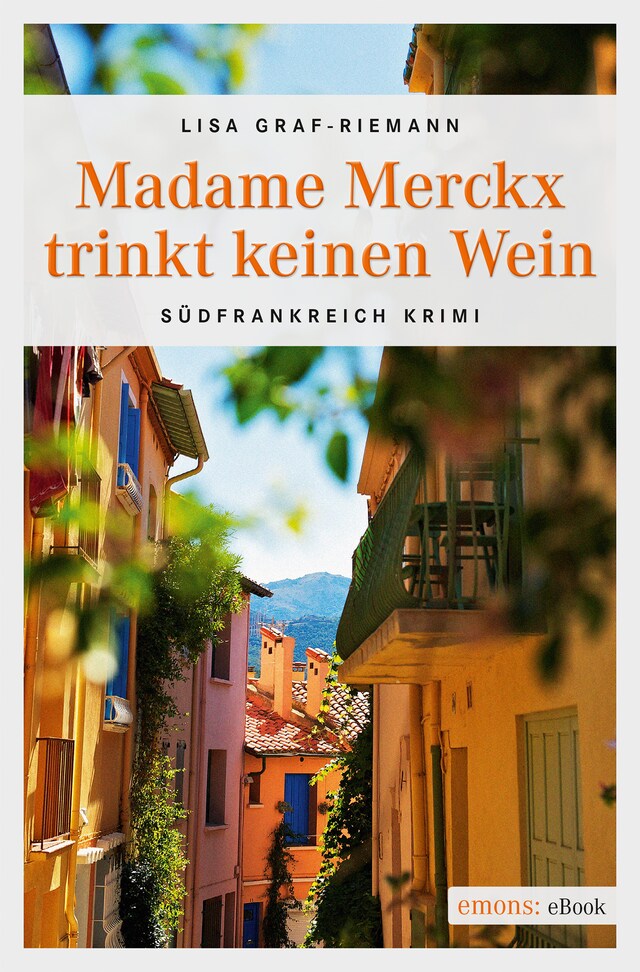 LISA GRAF-RIEMANN

Madame Merckx trinkt keinen Wein

SÜDFRANKREICH KRIMI

emons: eBook